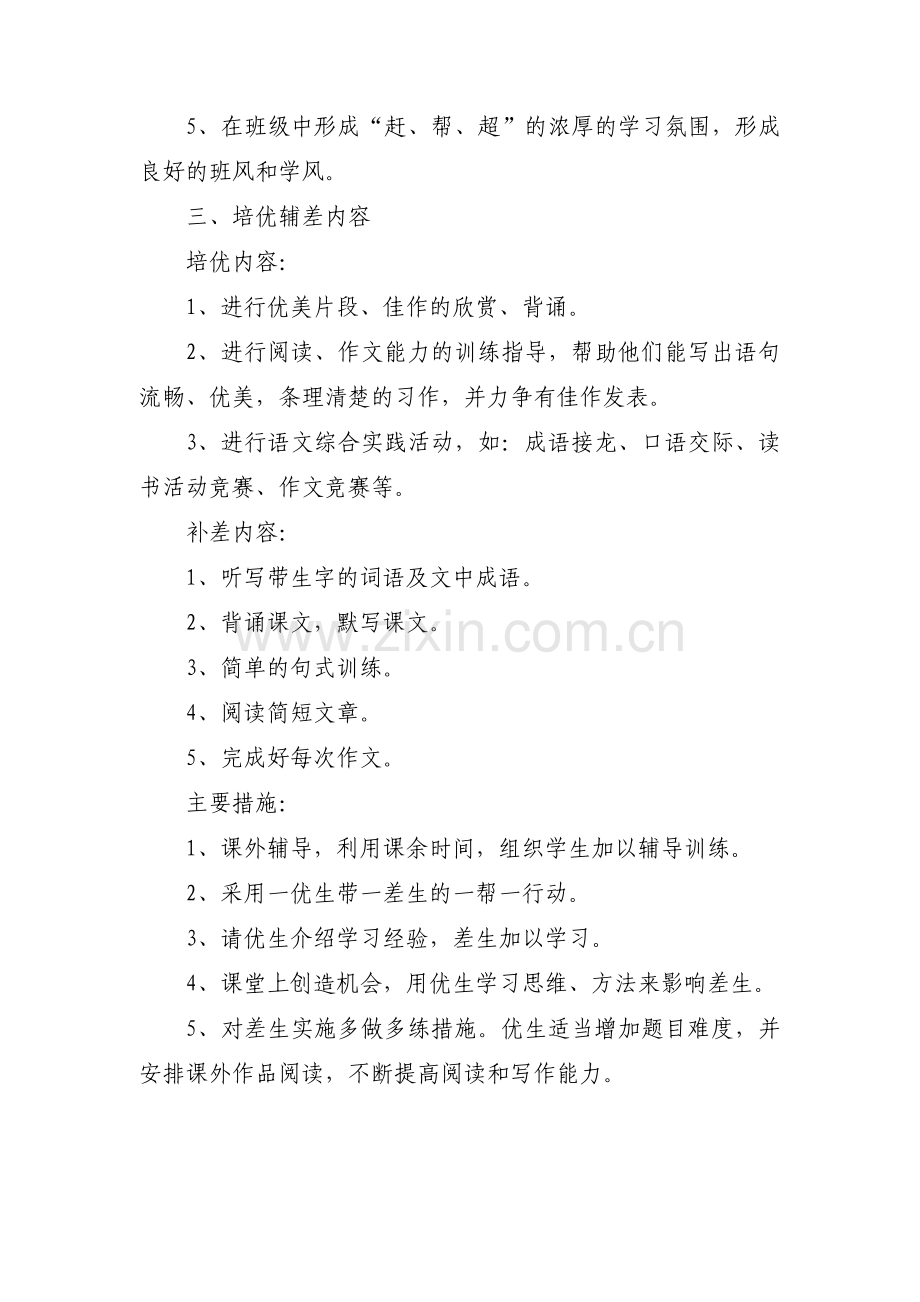 5、在班级中形成“赶、帮、超”的浓厚的学习氛围，形成良好的班风和学风。

三、培优辅差内容

培优内容：

1、进行优美片段、佳作的欣赏、背诵。

2、进行阅读、作文能力的训练指导，帮助他们能写出语句流畅、优美，条理清楚的习作，并力争有佳作发表。

3、进行语文综合实践活动，如：成语接龙、口语交际、读书活动竞赛、作文竞赛等。

补差内容：

1、听写带生字的词语及文中成语。

2、背诵课文，默写课文。

3、简单的句式训练。

4、阅读简短文章。

5、完成好每次作文。

主要措施：

1、课外辅导，利用课余时间，组织学生加以辅导训练。

2、采用一优生带一差生的一帮一行动。

3、请优生介绍学习经验，差生加以学习。

4、课堂上创造机会，用优生学习思维、方法来影响差生。

5、对差生实施多做多练措施。优生适当增加题目难度，并安排课外作品阅读，不断提高阅读和写作能力。

www.zixin.com.cn